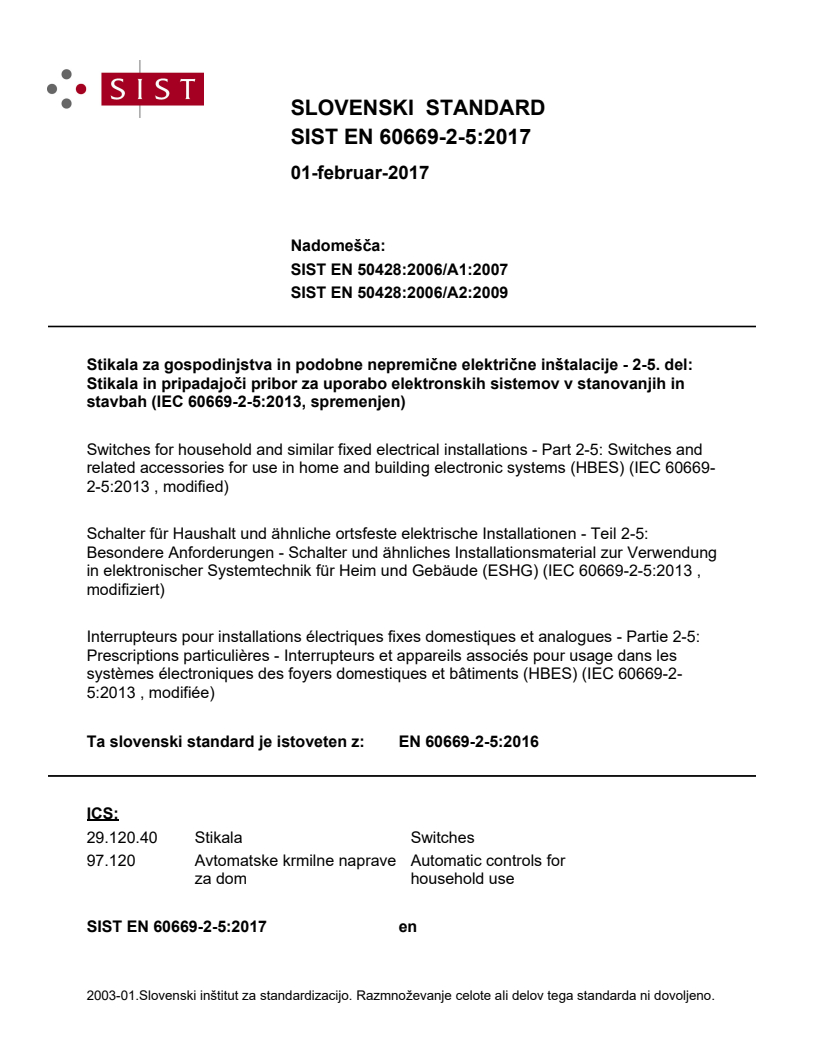 SIST

SLOVENSKI STANDARD
SIST EN 60669-2-5:2017

01-februar-2017

Nadomešča:
SIST EN 50428:2006/A1:2007
SIST EN 50428:2006/A2:2009

Stikala za gospodinjstva in podobne nepremične električne inštalacije - 2-5. del: Stikala in pripadajoči pribor za uporabo elektronskih sistemov v stanovanjih in stavbah (IEC 60669-2-5:2013, spremenjen)

Switches for household and similar fixed electrical installations - Part 2-5: Switches and related accessories for use in home and building electronic systems (HBES) (IEC 60669-2-5:2013 , modified)

Schalter für Haushalt und ähnliche ortsfeste elektrische Installationen - Teil 2-5: Besondere Anforderungen - Schalter und ähnliches Installationsmaterial zur Verwendung in elektronischer Systemtechnik für Heim und Gebäude (ESHG) (IEC 60669-2-5:2013 , modifiziert)

Interrupteurs pour installations électriques fixes domestiques et analogues - Partie 2-5: Prescriptions particulières - Interrupteurs et appareils associés pour usage dans les systèmes électroniques des foyers domestiques et bâtiments (HBES) (IEC 60669-2-5:2013 , modifiée)

Ta slovenski standard je istoveten z: EN 60669-2-5:2016

ICS:
| 29.120.40 | Stikala | Switches |
|---|---|---|
| 97.120 | Avtomatske krmilne naprave za dom | Automatic controls for household use |

SIST EN 60669-2-5:2017 en

2003-01.Slovenski inštitut za standardizacijo. Razmnoževanje celote ali delov tega standarda ni dovoljeno.